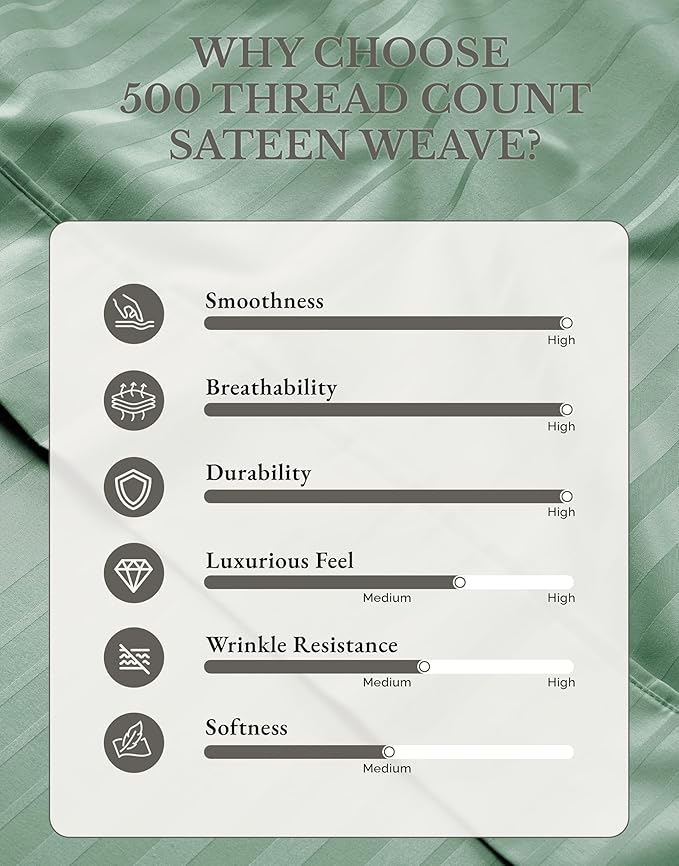 WHY CHOOSE 500 THREAD COUNT SATEEN WEAVE?

Smoothness
High

Breathability
High

Durability
High

Luxurious Feel
Medium High

Wrinkle Resistance
Medium High

Softness
Medium